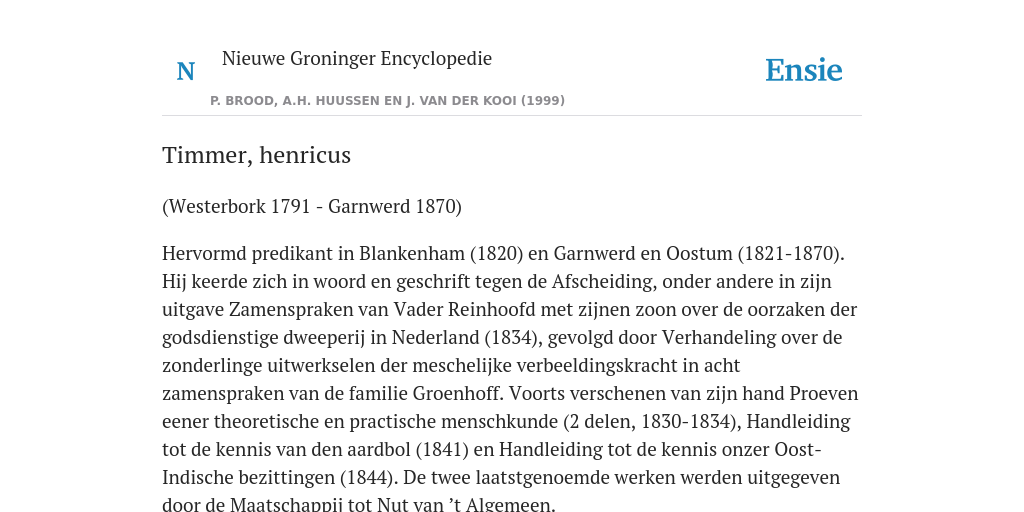 N

Nieuwe Groninger Encyclopedie

P. BROOD, A.H. HUUSSEN EN J. VAN DER KOOI (1999)

Ensie

Timmer, henricus

(Westerbork 1791 - Garnwerd 1870)

Hervormd predikant in Blankenham (1820) en Garnwerd en Oostum (1821-1870). Hij keerde zich in woord en geschrift tegen de Afscheiding, onder andere in zijn uitgave Zamenspraken van Vader Reinhoofd met zijnen zoon over de oorzaken der godsdienstige dweeperij in Nederland (1834), gevolgd door Verhandeling over de zonderlinge uitwerkselen der meschelijke verbeeldingskracht in acht zamenspraken van de familie Groenhoff. Voorts verschenen van zijn hand Proeven eener theoretische en practische menschkunde (2 delen, 1830-1834), Handleiding tot de kennis van den aardbol (1841) en Handleiding tot de kennis onzer Oost-Indische bezittingen (1844). De twee laatstgenoemde werken werden uitgegeven door de Maatschappij tot Nut van ’t Algemeen.